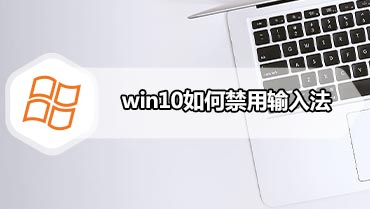 win10如何禁用输入法